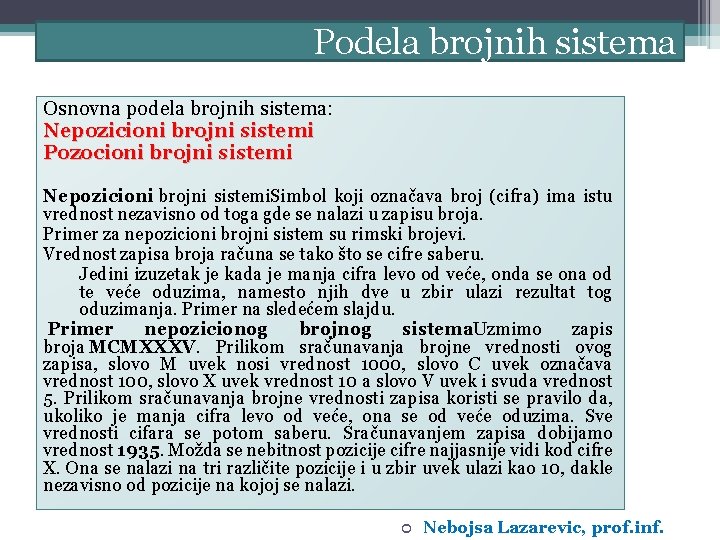 Podela brojnih sistema

Osnovna podela brojnih sistema:
Nepozicioni brojni sistemi
Pozocioni brojni sistemi

Nepozicioni brojni sistemiSimbol koji označava broj (cifra) ima istu vrednost nezavisno od toga gde se nalazi u zapisu broja.

Primer za nepozicioni brojni sistem su rimski brojevi.

Vrednost zapisa broja računa se tako što se cifre saberu.

Jedini izuzetak je kada je manja cifra levo od veće, onda se ona od te veće oduzima, namesto njih dve u zbir ulazi rezultat tog oduzimanja. Primer na sledećem slajdu.

Primer nepozicionog brojnog sistemaUzmimo zapis broja MCMXXXV. Prilikom sračunavanja brojne vrednosti ovog zapisa, slovo M uvek nosi vrednost 1000, slovo C uvek označava vrednost 100, slovo X uvek vrednost 10 a slovo V uvek i svuda vrednost 5. Prilikom sračunavanja brojne vrednosti zapisa koristi se pravilo da, ukoliko je manja cifra levo od veće, ona se od veće oduzima. Sve vrednosti cifara se potom saberu. Sračunavanjem zapisa dobijamo vrednost 1935. Možda se nebitnost pozicije cifre najjasnije vidi kod cifre X. Ona se nalazi na tri različite pozicije i u zbir uvek ulazi kao 10, dakle nezavisno od pozicije na kojoj se nalazi.

Nebojsa Lazarevic, prof.inf.